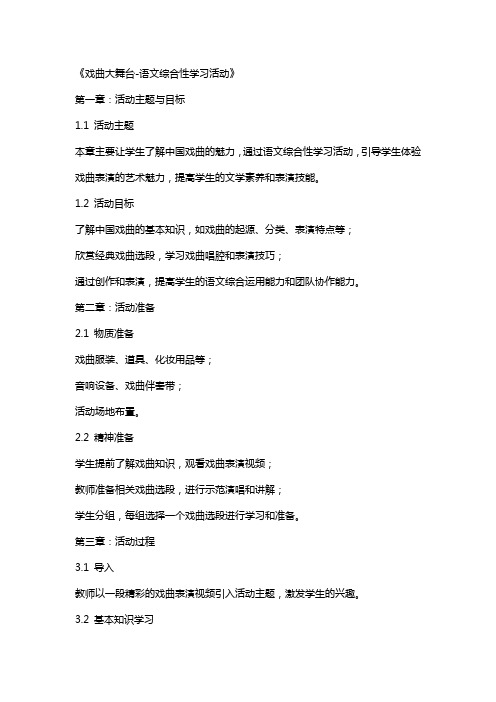 《戏曲大舞台-语文综合性学习活动》

第一章：活动主题与目标

1.1 活动主题

本章主要让学生了解中国戏曲的魅力，通过语文综合性学习活动，引导学生体验戏曲表演的艺术魅力，提高学生的文学素养和表演技能。

1.2 活动目标

了解中国戏曲的基本知识，如戏曲的起源、分类、表演特点等；

欣赏经典戏曲选段，学习戏曲唱腔和表演技巧；

通过创作和表演，提高学生的语文综合运用能力和团队协作能力。

第二章：活动准备

2.1 物质准备

戏曲服装、道具、化妆用品等；

音响设备、戏曲伴奏带；

活动场地布置。

2.2 精神准备

学生提前了解戏曲知识，观看戏曲表演视频；

教师准备相关戏曲选段，进行示范演唱和讲解；

学生分组，每组选择一个戏曲选段进行学习和准备。

第三章：活动过程

3.1 导入

教师以一段精彩的戏曲表演视频引入活动主题，激发学生的兴趣。

3.2 基本知识学习